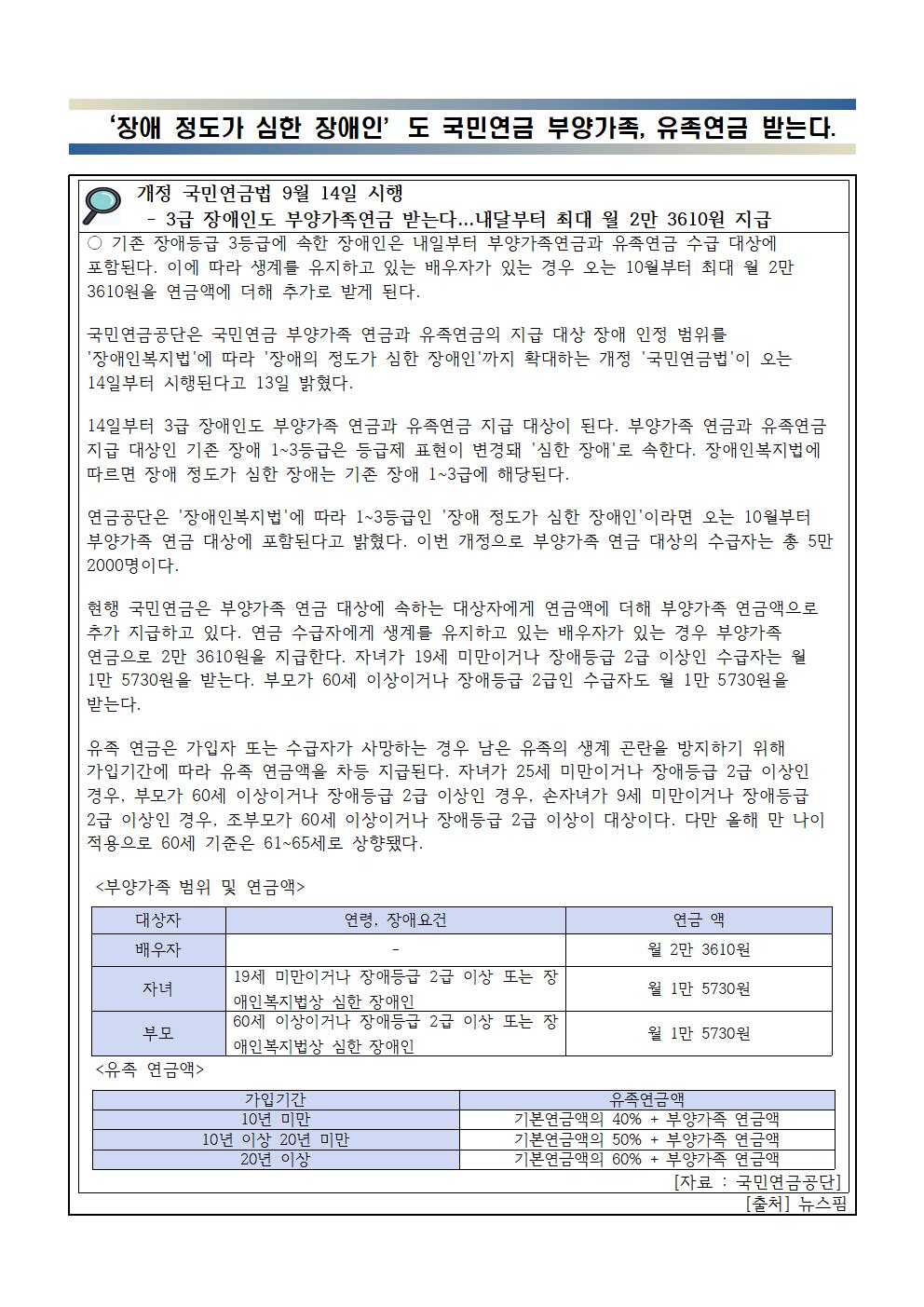 '장애 정도가 심한 장애인' 도 국민연금 부양가족, 유족연금 받는다.

개정 국민연금법 9월 14일 시행
- 3급 장애인도 부양가족연금 받는다...내달부터 최대 월 2만 3610원 지급

○ 기존 장애등급 3등급에 속한 장애인은 내일부터 부양가족연금과 유족연금 수급 대상에 포함된다. 이에 따라 생계를 유지하고 있는 배우자가 있는 경우 오는 10월부터 최대 월 2만 3610원을 연금액에 더해 추가로 받게 된다.

국민연금공단은 국민연금 부양가족 연금과 유족연금의 지급 대상 장애 인정 범위를 '장애인복지법'에 따라 '장애의 정도가 심한 장애인'까지 확대하는 개정 '국민연금법'이 오는 14일부터 시행된다고 13일 밝혔다.

14일부터 3급 장애인도 부양가족 연금과 유족연금 지급 대상이 된다. 부양가족 연금과 유족연금 지급 대상인 기존 장애 1~3등급은 등급제 표현이 변경돼 '심한 장애'로 속한다. 장애인복지법에 따르면 장애 정도가 심한 장애는 기존 장애 1~3급에 해당된다.

연금공단은 '장애인복지법'에 따라 1~3등급인 '장애 정도가 심한 장애인'이라면 오는 10월부터 부양가족 연금 대상에 포함된다고 밝혔다. 이번 개정으로 부양가족 연금 대상의 수급자는 총 5만 2000명이다.

현행 국민연금은 부양가족 연금 대상에 속하는 대상자에게 연금액에 더해 부양가족 연금액으로 추가 지급하고 있다. 연금 수급자에게 생계를 유지하고 있는 배우자가 있는 경우 부양가족 연금으로 2만 3610원을 지급한다. 자녀가 19세 미만이거나 장애등급 2급 이상인 수급자는 월 1만 5730원을 받는다. 부모가 60세 이상이거나 장애등급 2급인 수급자도 월 1만 5730원을 받는다.

유족 연금은 가입자 또는 수급자가 사망하는 경우 남은 유족의 생계 곤란을 방지하기 위해 가입기간에 따라 유족 연금액을 차등 지급된다. 자녀가 25세 미만이거나 장애등급 2급 이상인 경우, 부모가 60세 이상이거나 장애등급 2급 이상인 경우, 손자녀가 9세 미만이거나 장애등급 2급 이상인 경우, 조부모가 60세 이상이거나 장애등급 2급 이상이 대상이다. 다만 올해 만 나이 적용으로 60세 기준은 61~65세로 상향됐다.

<부양가족 범위 및 연금액>

| 대상자 | 연령, 장애요건 | 연금 액 |
|---|---|---|
| 배우자 | - | 월 2만 3610원 |
| 자녀 | 19세 미만이거나 장애등급 2급 이상 또는 장애인복지법상 심한 장애인 | 월 1만 5730원 |
| 부모 | 60세 이상이거나 장애등급 2급 이상 또는 장애인복지법상 심한 장애인 | 월 1만 5730원 |

<유족 연금액>

| 가입기간 | 유족연금액 |
|---|---|
| 10년 미만 | 기본연금액의 40% + 부양가족 연금액 |
| 10년 이상 20년 미만 | 기본연금액의 50% + 부양가족 연금액 |
| 20년 이상 | 기본연금액의 60% + 부양가족 연금액 |

[자료 : 국민연금공단]

[출처] 뉴스핌